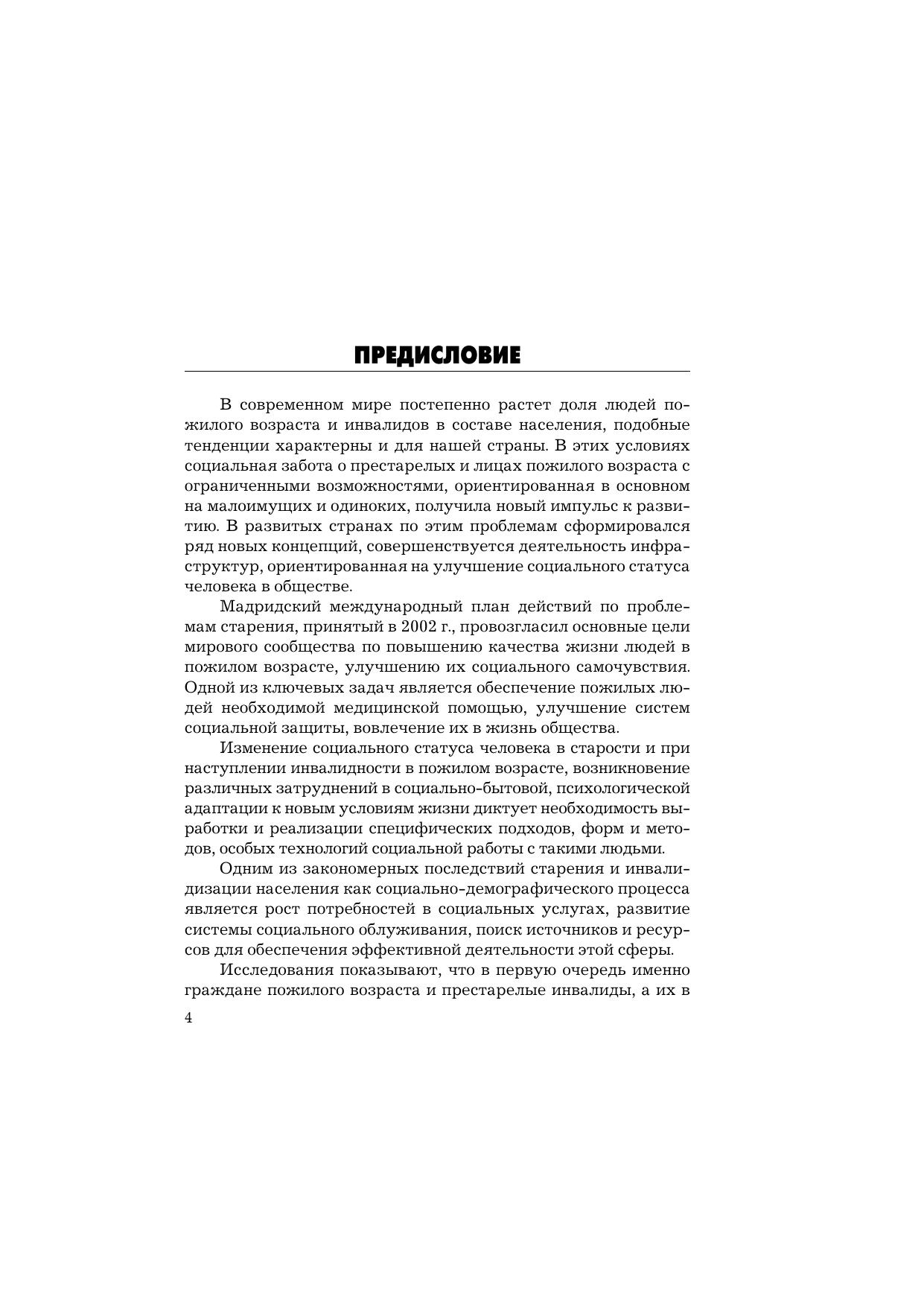 ПРЕДИСЛОВИЕ

В современном мире постепенно растет доля людей пожилого возраста и инвалидов в составе населения, подобные тенденции характерны и для нашей страны. В этих условиях социальная забота о престарелых и лицах пожилого возраста с ограниченными возможностями, ориентированная в основном на малоимущих и одиноких, получила новый импульс к развитию. В развитых странах по этим проблемам сформировался ряд новых концепций, совершенствуется деятельность инфраструктур, ориентированная на улучшение социального статуса человека в обществе.

Мадридский международный план действий по проблемам старения, принятый в 2002 г., провозгласил основные цели мирового сообщества по повышению качества жизни людей в пожилом возрасте, улучшению их социального самочувствия. Одной из ключевых задач является обеспечение пожилых людей необходимой медицинской помощью, улучшение систем социальной защиты, вовлечение их в жизнь общества.

Изменение социального статуса человека в старости и при наступлении инвалидности в пожилом возрасте, возникновение различных затруднений в социально-бытовой, психологической адаптации к новым условиям жизни диктует необходимость выработки и реализации специфических подходов, форм и методов, особых технологий социальной работы с такими людьми.

Одним из закономерных последствий старения и инвалидизации населения как социально-демографического процесса является рост потребностей в социальных услугах, развитие системы социального облуживания, поиск источников и ресурсов для обеспечения эффективной деятельности этой сферы.

Исследования показывают, что в первую очередь именно граждане пожилого возраста и престарелые инвалиды, а их в

4